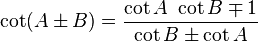 $\cot(A \pm B) = \frac{\cot A \ \cot B \mp 1}{\cot B \pm \cot A}$